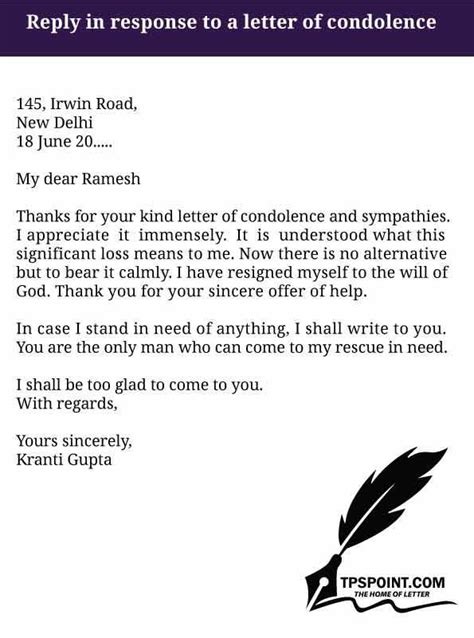 Reply in response to a letter of condolence

145, Irwin Road,
New Delhi
18 June 20.....

My dear Ramesh

Thanks for your kind letter of condolence and sympathies. I appreciate it immensely. It is understood what this significant loss means to me. Now there is no alternative but to bear it calmly. I have resigned myself to the will of God. Thank you for your sincere offer of help.

In case I stand in need of anything, I shall write to you. You are the only man who can come to my rescue in need.

I shall be too glad to come to you.
With regards,

Yours sincerely,
Kranti Gupta

TPSPOINT.COM
THE HOME OF LETTER